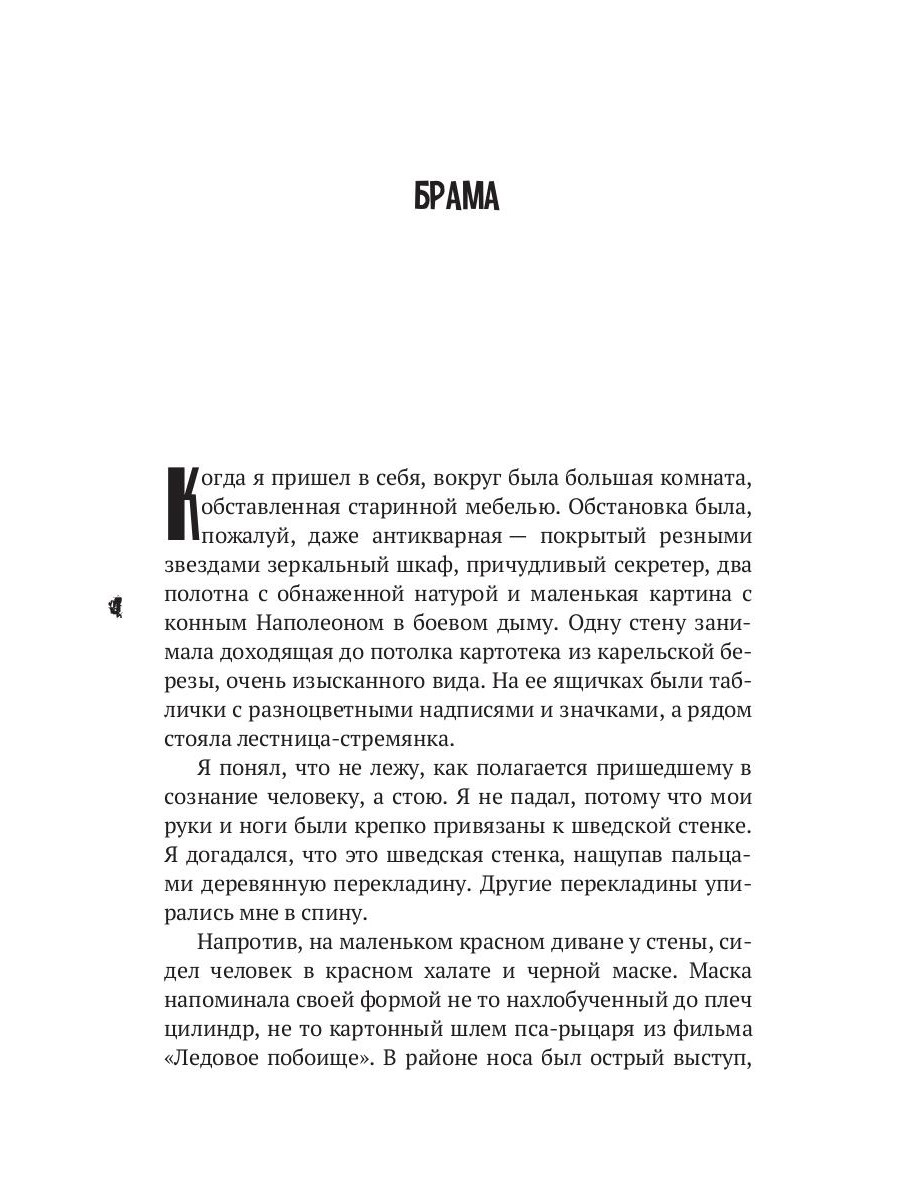 БРАМА

Когда я пришел в себя, вокруг была большая комната, обставленная старинной мебелью. Обстановка была, пожалуй, даже антикварная — покрытый резными звездами зеркальный шкаф, причудливый секретер, два полотна с обнаженной натурой и маленькая картина с конным Наполеоном в боевом дыму. Одну стену занимала доходящая до потолка картотека из карельской березы, очень изысканного вида. На ее ящичках были таблички с разноцветными надписями и значками, а рядом стояла лестница-стремянка.

Я понял, что не лежу, как полагается пришедшему в сознание человеку, а стою. Я не падал, потому что мои руки и ноги были крепко привязаны к шведской стенке. Я догадался, что это шведская стенка, нащупав пальцами деревянную перекладину. Другие перекладины упирались мне в спину.

Напротив, на маленьком красном диване у стены, сидел человек в красном халате и черной маске. Маска напоминала своей формой не то нахлобученный до плеч цилиндр, не то картонный шлем пса-рыцаря из фильма «Ледовое побоище». В районе носа был острый выступ,